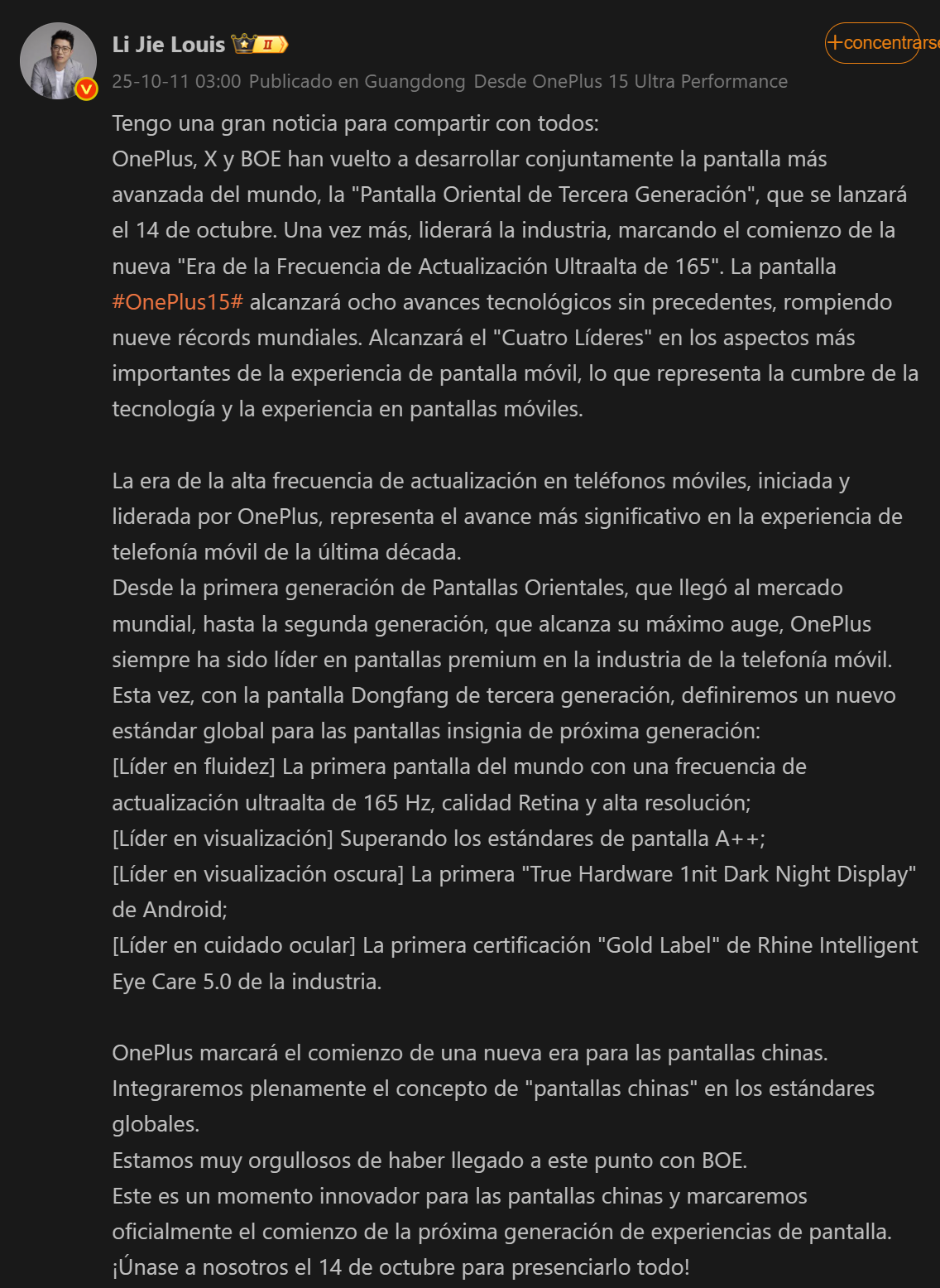 Li Jie Louis II

+concentrarse

25-10-11 03:00 Publicado en Guangdong Desde OnePlus 15 Ultra Performance

Tengo una gran noticia para compartir con todos:
OnePlus, X y BOE han vuelto a desarrollar conjuntamente la pantalla más avanzada del mundo, la "Pantalla Oriental de Tercera Generación", que se lanzará el 14 de octubre. Una vez más, liderará la industria, marcando el comienzo de la nueva "Era de la Frecuencia de Actualización Ultraalta de 165". La pantalla #OnePlus15# alcanzará ocho avances tecnológicos sin precedentes, rompiendo nueve récords mundiales. Alcanzará el "Cuatro Líderes" en los aspectos más importantes de la experiencia de pantalla móvil, lo que representa la cumbre de la tecnología y la experiencia en pantallas móviles.

La era de la alta frecuencia de actualización en teléfonos móviles, iniciada y liderada por OnePlus, representa el avance más significativo en la experiencia de telefonía móvil de la última década.
Desde la primera generación de Pantallas Orientales, que llegó al mercado mundial, hasta la segunda generación, que alcanza su máximo auge, OnePlus siempre ha sido líder en pantallas premium en la industria de la telefonía móvil.
Esta vez, con la pantalla Dongfang de tercera generación, definiremos un nuevo estándar global para las pantallas insignia de próxima generación:
[Líder en fluidez] La primera pantalla del mundo con una frecuencia de actualización ultraalta de 165 Hz, calidad Retina y alta resolución;
[Líder en visualización] Superando los estándares de pantalla A++;
[Líder en visualización oscura] La primera "True Hardware 1nit Dark Night Display" de Android;
[Líder en cuidado ocular] La primera certificación "Gold Label" de Rhine Intelligent Eye Care 5.0 de la industria.

OnePlus marcará el comienzo de una nueva era para las pantallas chinas.
Integraremos plenamente el concepto de "pantallas chinas" en los estándares globales.
Estamos muy orgullosos de haber llegado a este punto con BOE.
Este es un momento innovador para las pantallas chinas y marcaremos oficialmente el comienzo de la próxima generación de experiencias de pantalla.
¡Únase a nosotros el 14 de octubre para presenciarlo todo!